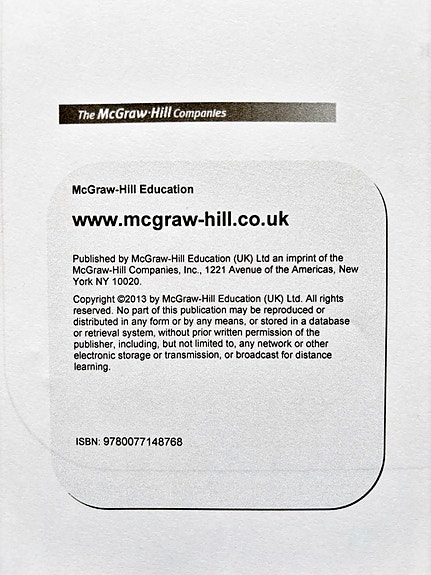 The McGraw·Hill Companies

McGraw-Hill Education

www.mcgraw-hill.co.uk

Published by McGraw-Hill Education (UK) Ltd an imprint of the McGraw-Hill Companies, Inc., 1221 Avenue of the Americas, New York NY 10020.

Copyright ©2013 by McGraw-Hill Education (UK) Ltd. All rights reserved. No part of this publication may be reproduced or distributed in any form or by any means, or stored in a database or retrieval system, without prior written permission of the publisher, including, but not limited to, any network or other electronic storage or transmission, or broadcast for distance learning.

ISBN: 9780077148768